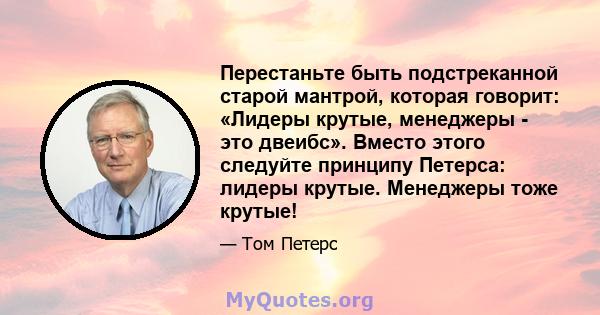 Перестаньте быть подстреканной старой мантрой, которая говорит: «Лидеры крутые, менеджеры - это двеибс». Вместо этого следуйте принципу Петерса: лидеры крутые. Менеджеры тоже крутые!

— Том Петерс

MyQuotes.org